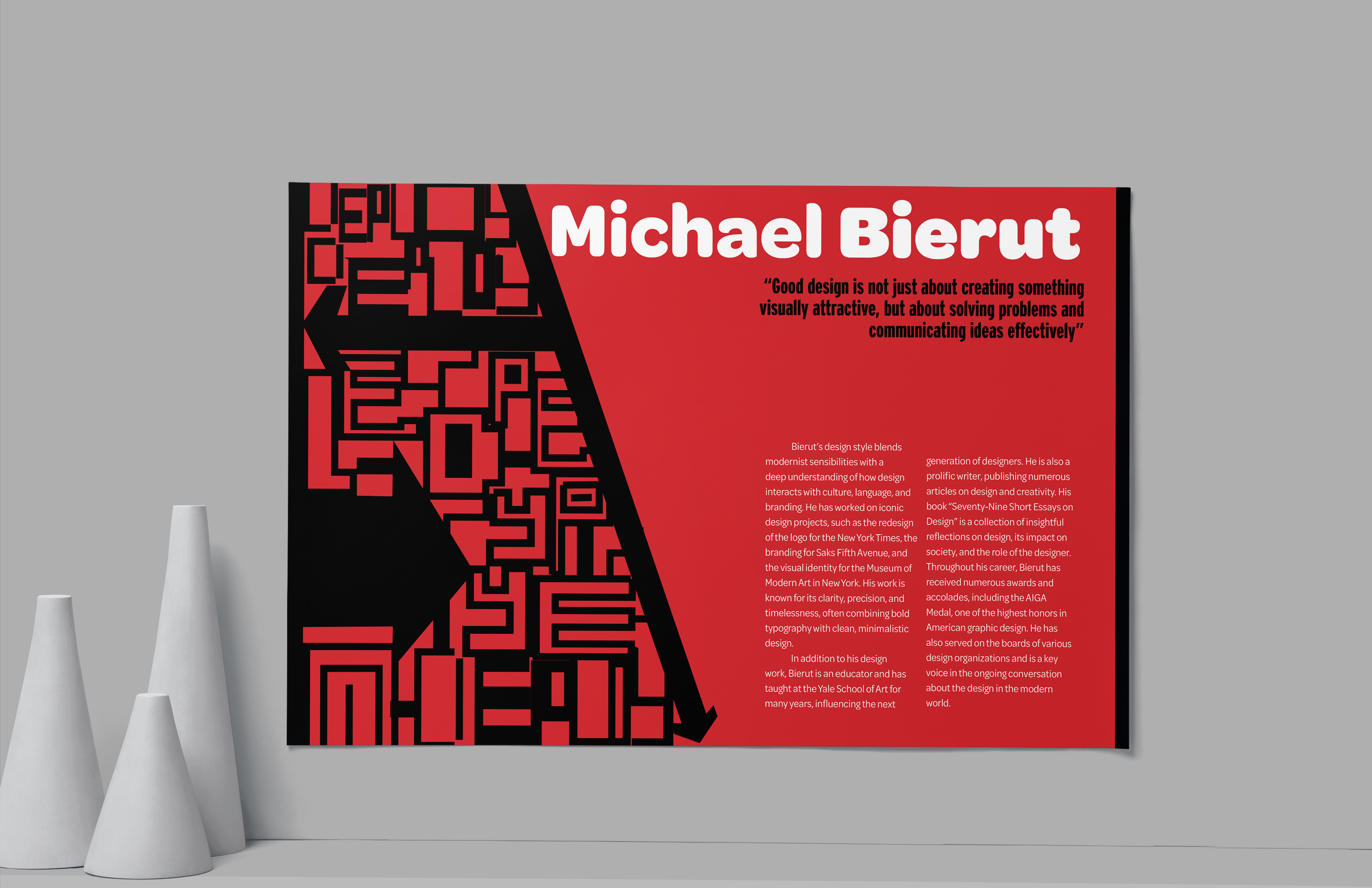 Michael Bierut

"Good design is not just about creating something visually attractive, but about solving problems and communicating ideas effectively"

Bierut's design style blends modernist sensibilities with a deep understanding of how design interacts with culture, language, and branding. He has worked on iconic design projects, such as the redesign of the logo for the New York Times, the branding for Saks Fifth Avenue, and the visual identity for the Museum of Modern Art in New York. His work is known for its clarity, precision, and timelessness, often combining bold typography with clean, minimalistic design.

In addition to his design work, Bierut is an educator and has taught at the Yale School of Art for many years, influencing the next generation of designers. He is also a prolific writer, publishing numerous articles on design and creativity. His book "Seventy-Nine Short Essays on Design" is a collection of insightful reflections on design, its impact on society, and the role of the designer. Throughout his career, Bierut has received numerous awards and accolades, including the AIGA Medal, one of the highest honors in American graphic design. He has also served on the boards of various design organizations and is a key voice in the ongoing conversation about the design in the modern world.